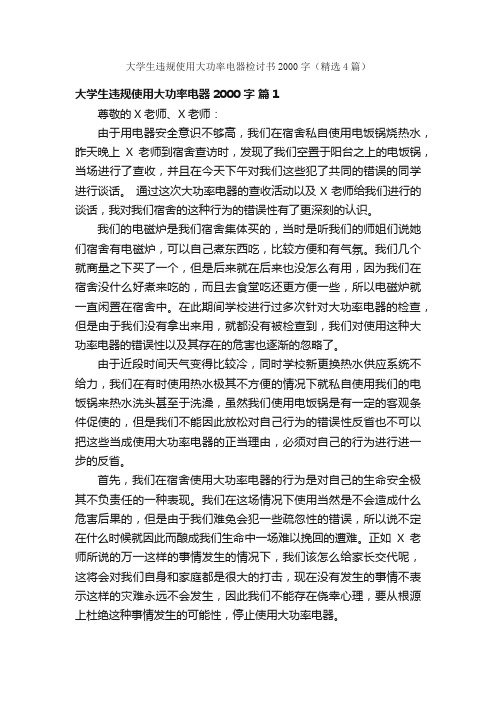 大学生违规使用大功率电器检讨书2000字（精选4篇）

大学生违规使用大功率电器2000字 篇1

尊敬的X老师、X老师：

由于用电器安全意识不够高，我们在宿舍私自使用电饭锅烧热水，昨天晚上 X 老师到宿舍查访时，发现了我们空置于阳台之上的电饭锅，当场进行了查收，并且在今天下午对我们这些犯了共同的错误的同学进行谈话。 通过这次大功率电器的查收活动以及 X 老师给我们进行的谈话，我对我们宿舍的这种行为的错误性有了更深刻的认识。

我们的电磁炉是我们宿舍集体买的，当时是听我们的师姐们说她们宿舍有电磁炉，可以自己煮东西吃，比较方便和有气氛。我们几个就商量之下买了一个，但是后来就在后来也没怎么有用，因为我们在宿舍没什么好煮来吃的，而且去食堂吃还更方便一些，所以电磁炉就一直闲置在宿舍中。在此期间学校进行过多次针对大功率电器的检查，但是由于我们没有拿出来用，就都没有被检查到，我们对使用这种大功率电器的错误性以及其存在的危害也逐渐的忽略了。

由于近段时间天气变得比较冷，同时学校新更换热水供应系统不给力，我们在有时使用热水极其不方便的情况下就私自使用我们的电饭锅来热水洗头甚至于洗澡，虽然我们使用电饭锅是有一定的客观条件促使的，但是我们不能因此放松对自己行为的错误性反省也不可以把这些当成使用大功率电器的正当理由，必须对自己的行为进行进一步的反省。

首先，我们在宿舍使用大功率电器的行为是对自己的生命安全极其不负责任的一种表现。我们在这场情况下使用当然是不会造成什么危害后果的，但是由于我们难免会犯一些疏忽性的错误，所以说不定在什么时候就因此而酿成我们生命中一场难以挽回的遭难。正如 X 老师所说的万一这样的事情发生的情况下，我们该怎么给家长交代呢，这将会对我们自身和家庭都是很大的打击，现在没有发生的事情不表示这样的灾难永远不会发生，因此我们不能存在侥幸心理，要从根源上杜绝这种事情发生的可能性，停止使用大功率电器。